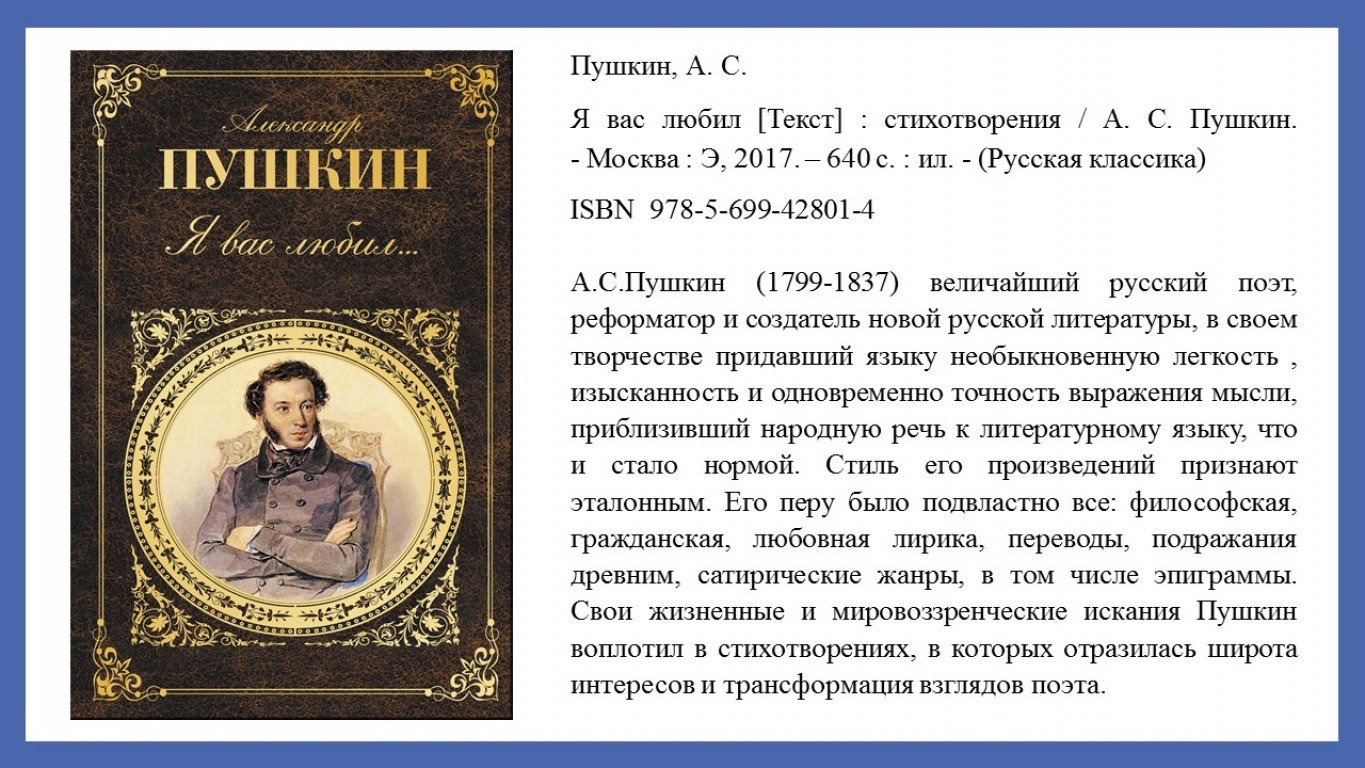 Александр
ПУШКИН
Я вас любил...

Пушкин, А. С.

Я вас любил [Текст] : стихотворения / А. С. Пушкин. - Москва : Э, 2017. – 640 с. : ил. - (Русская классика)

ISBN 978-5-699-42801-4

А.С.Пушкин (1799-1837) величайший русский поэт, реформатор и создатель новой русской литературы, в своем творчестве придавший языку необыкновенную легкость , изысканность и одновременно точность выражения мысли, приблизивший народную речь к литературному языку, что и стало нормой. Стиль его произведений признают эталонным. Его перу было подвластно все: философская, гражданская, любовная лирика, переводы, подражания древним, сатирические жанры, в том числе эпиграммы. Свои жизненные и мировоззренческие искания Пушкин воплотил в стихотворениях, в которых отразилась широта интересов и трансформация взглядов поэта.